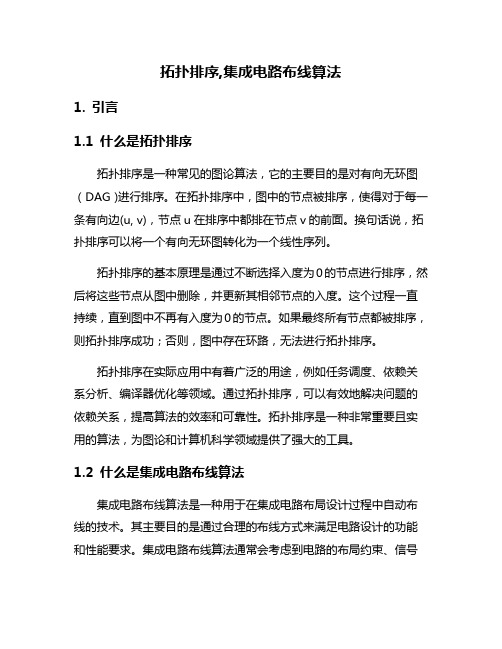 拓扑排序,集成电路布线算法

1. 引言

1.1 什么是拓扑排序

拓扑排序是一种常见的图论算法，它的主要目的是对有向无环图（DAG）进行排序。在拓扑排序中，图中的节点被排序，使得对于每一条有向边(u, v)，节点 u 在排序中都排在节点 v 的前面。换句话说，拓扑排序可以将一个有向无环图转化为一个线性序列。

拓扑排序的基本原理是通过不断选择入度为 0 的节点进行排序，然后将这些节点从图中删除，并更新其相邻节点的入度。这个过程一直持续，直到图中不再有入度为 0 的节点。如果最终所有节点都被排序，则拓扑排序成功；否则，图中存在环路，无法进行拓扑排序。

拓扑排序在实际应用中有着广泛的用途，例如任务调度、依赖关系分析、编译器优化等领域。通过拓扑排序，可以有效地解决问题的依赖关系，提高算法的效率和可靠性。拓扑排序是一种非常重要且实用的算法，为图论和计算机科学领域提供了强大的工具。

1.2 什么是集成电路布线算法

集成电路布线算法是一种用于在集成电路布局设计过程中自动布线的技术。其主要目的是通过合理的布线方式来满足电路设计的功能和性能要求。集成电路布线算法通常会考虑到电路的布局约束、信号